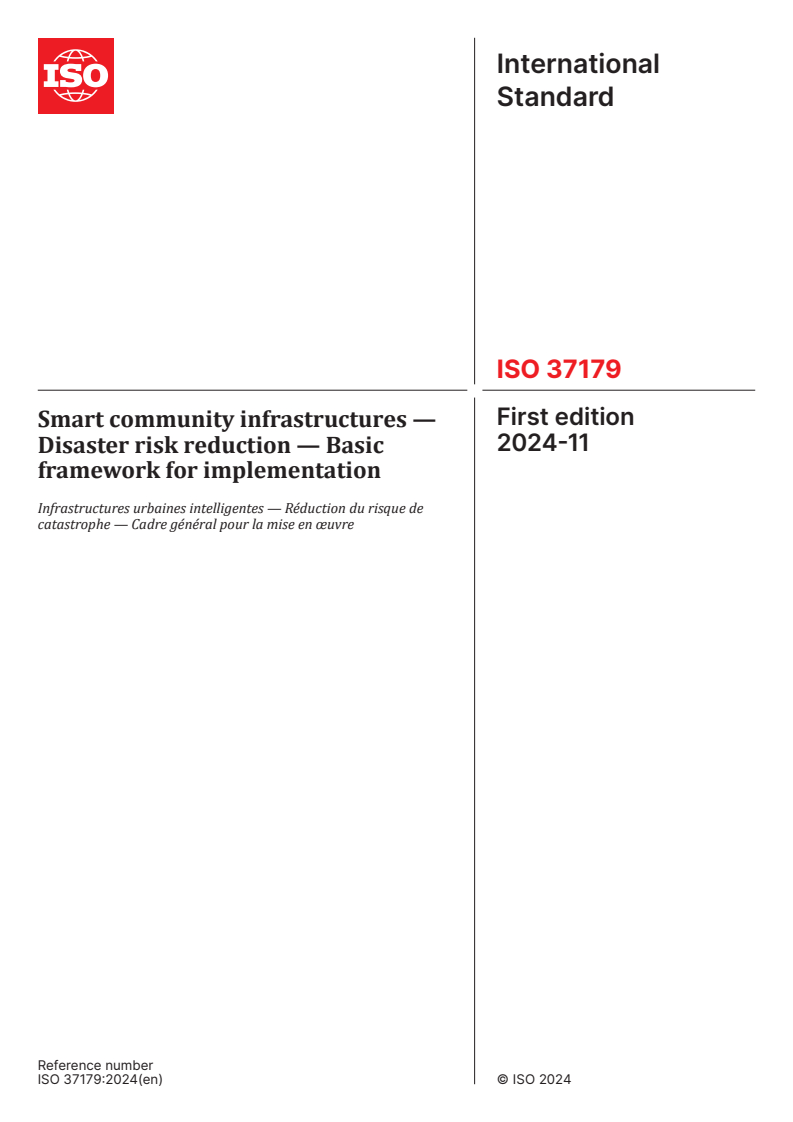 ISO

International Standard

ISO 37179

Smart community infrastructures — Disaster risk reduction — Basic framework for implementation

Infrastructures urbaines intelligentes — Réduction du risque de catastrophe — Cadre général pour la mise en œuvre

First edition
2024-11

Reference number
ISO 37179:2024(en)

© ISO 2024